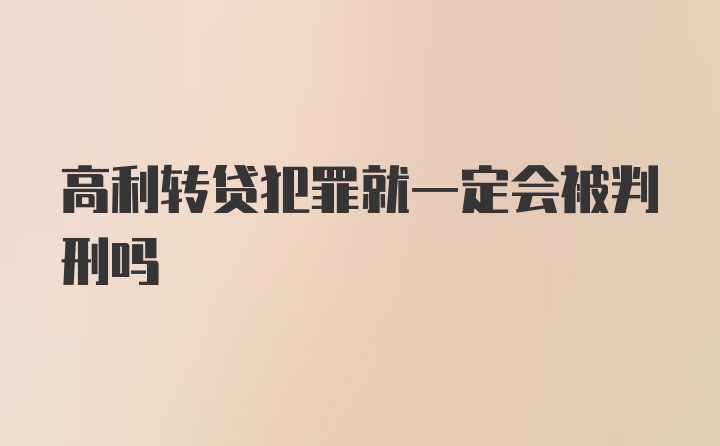 高利转贷犯罪就一定会被判刑吗